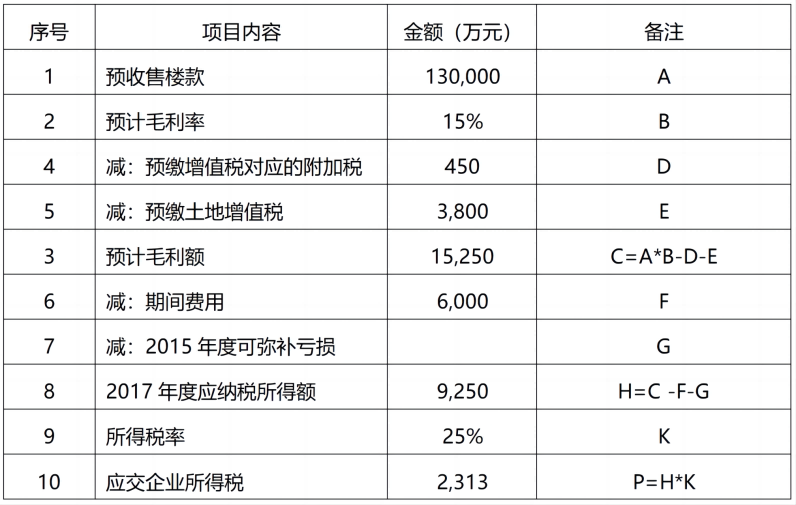 | 序号 | 项目内容 | 金额（万元） | 备注 |
|---|---|---|---|
| 1 | 预收售楼款 | 130,000 | A |
| 2 | 预计毛利率 | 15% | B |
| 4 | 减：预缴增值税对应的附加税 | 450 | D |
| 5 | 减：预缴土地增值税 | 3,800 | E |
| 3 | 预计毛利额 | 15,250 | C=A*B-D-E |
| 6 | 减：期间费用 | 6,000 | F |
| 7 | 减：2015年度可弥补亏损 |  | G |
| 8 | 2017年度应纳税所得额 | 9,250 | H=C -F-G |
| 9 | 所得税率 | 25% | K |
| 10 | 应交企业所得税 | 2,313 | P=H*K |